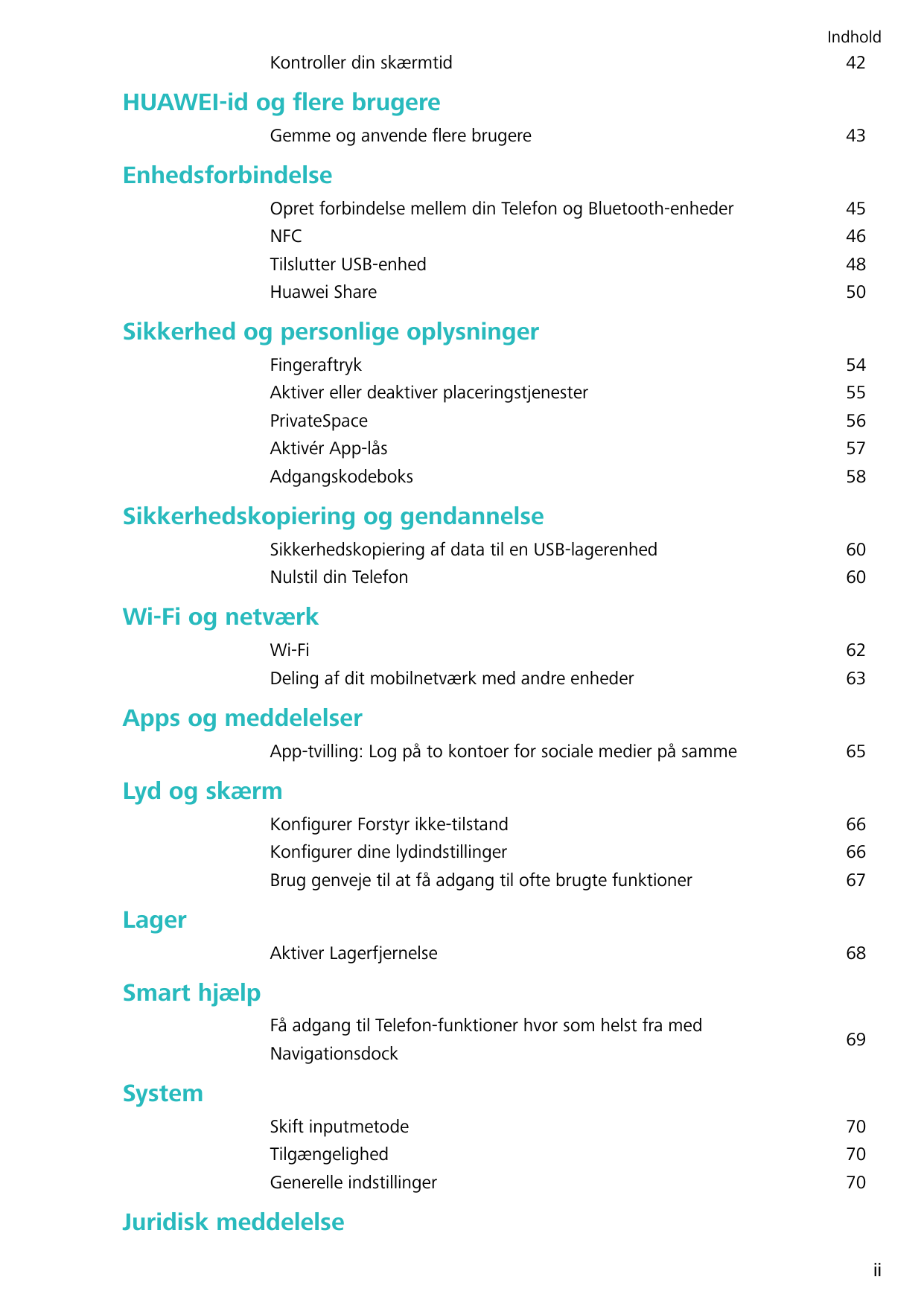 Indhold

Kontroller din skærmtid 42

HUAWEI-id og flere brugere

Gemme og anvende flere brugere 43

Enhedsforbindelse

Opret forbindelse mellem din Telefon og Bluetooth-enheder 45
NFC 46
Tilslutter USB-enhed 48
Huawei Share 50

Sikkerhed og personlige oplysninger

Fingeraftryk 54
Aktiver eller deaktiver placeringstjenester 55
PrivateSpace 56
Aktivér App-lås 57
Adgangskodeboks 58

Sikkerhedskopiering og gendannelse

Sikkerhedskopiering af data til en USB-lagerenhed 60
Nulstil din Telefon 60

Wi-Fi og netværk

Wi-Fi 62
Deling af dit mobilnetværk med andre enheder 63

Apps og meddelelser

App-tvilling: Log på to kontoer for sociale medier på samme 65

Lyd og skærm

Konfigurer Forstyr ikke-tilstand 66
Konfigurer dine lydindstillinger 66
Brug genveje til at få adgang til ofte brugte funktioner 67

Lager

Aktiver Lagerfjernelse 68

Smart hjælp

Få adgang til Telefon-funktioner hvor som helst fra med Navigationsdock 69

System

Skift inputmetode 70
Tilgængelighed 70
Generelle indstillinger 70

Juridisk meddelelse

ii